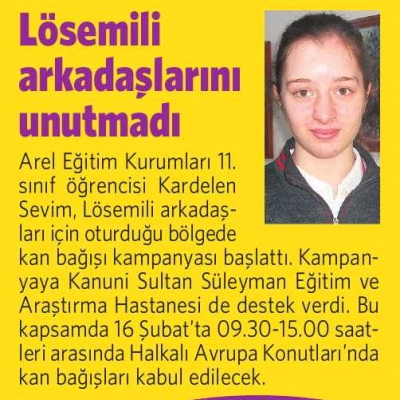 Lösemili arkadaşlarını unutmadı

Arel Eğitim Kurumları 11. sınıf öğrencisi Kardelen Sevim, Lösemili arkadaşları için oturduğu bölgede kan bağışı kampanyası başlattı. Kampanyaya Kanuni Sultan Süleyman Eğitim ve Araştırma Hastanesi de destek verdi. Bu kapsamda 16 Şubat'ta 09.30-15.00 saatleri arasında Halkalı Avrupa Konutları'nda kan bağışları kabul edilecek.